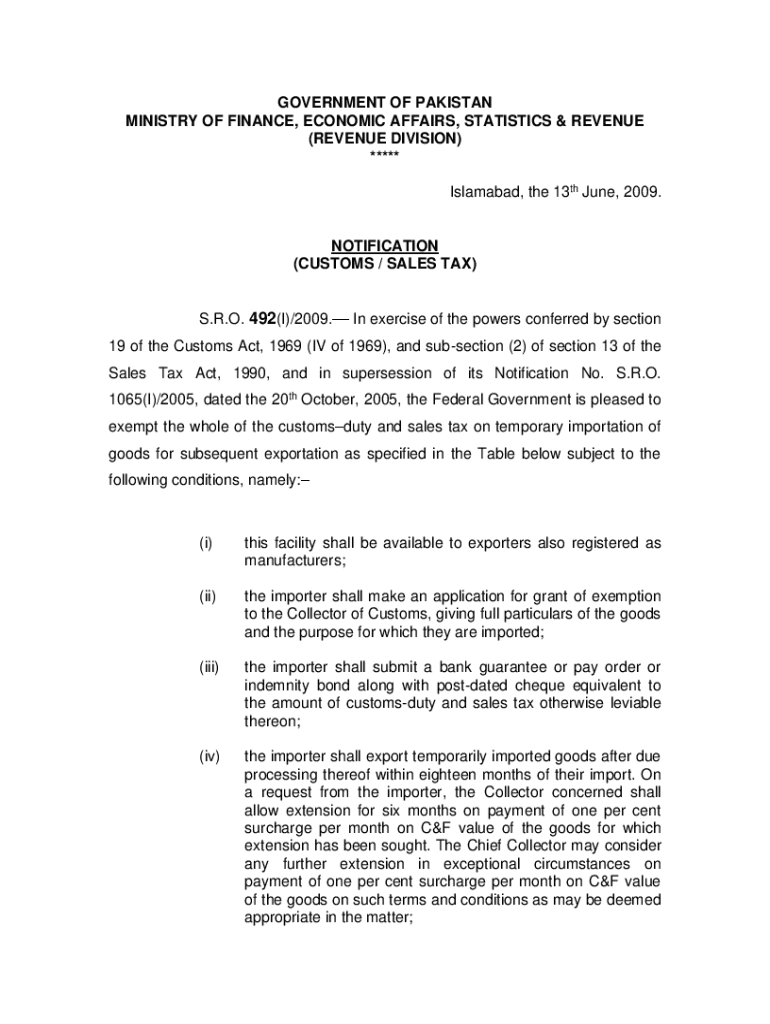 GOVERNMENT OF PAKISTAN
MINISTRY OF FINANCE, ECONOMIC AFFAIRS, STATISTICS & REVENUE
(REVENUE DIVISION)
*****

Islamabad, the 13th June, 2009.

NOTIFICATION
(CUSTOMS / SALES TAX)

S.R.O. 492(I)/2009.— In exercise of the powers conferred by section 19 of the Customs Act, 1969 (IV of 1969), and sub-section (2) of section 13 of the Sales Tax Act, 1990, and in supersession of its Notification No. S.R.O. 1065(I)/2005, dated the 20th October, 2005, the Federal Government is pleased to exempt the whole of the customs–duty and sales tax on temporary importation of goods for subsequent exportation as specified in the Table below subject to the following conditions, namely:–

(i) this facility shall be available to exporters also registered as manufacturers;

(ii) the importer shall make an application for grant of exemption to the Collector of Customs, giving full particulars of the goods and the purpose for which they are imported;

(iii) the importer shall submit a bank guarantee or pay order or indemnity bond along with post-dated cheque equivalent to the amount of customs-duty and sales tax otherwise leviable thereon;

(iv) the importer shall export temporarily imported goods after due processing thereof within eighteen months of their import. On a request from the importer, the Collector concerned shall allow extension for six months on payment of one per cent surcharge per month on C&F value of the goods for which extension has been sought. The Chief Collector may consider any further extension in exceptional circumstances on payment of one per cent surcharge per month on C&F value of the goods on such terms and conditions as may be deemed appropriate in the matter;